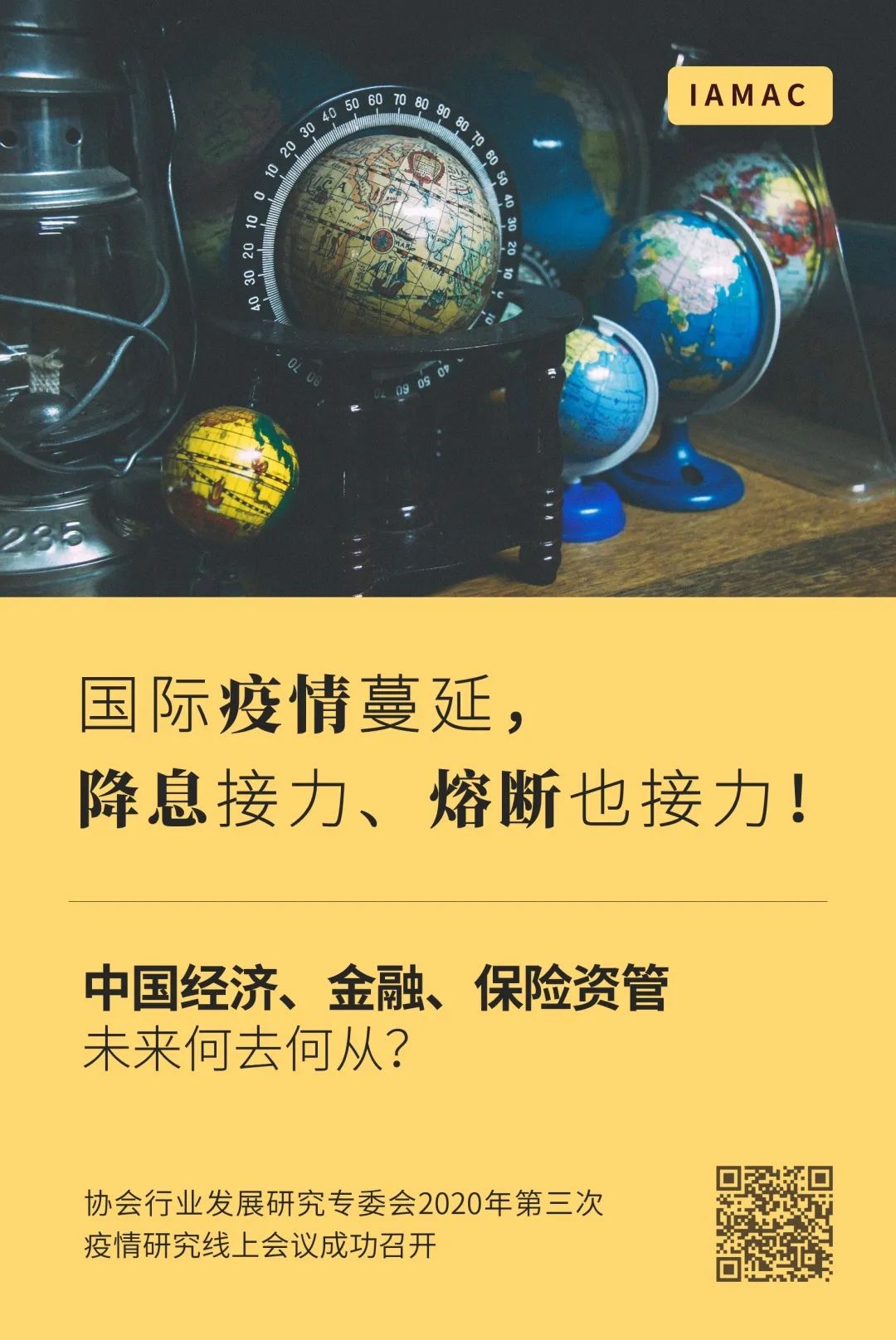 IAMAC

国际疫情蔓延，
降息接力、熔断也接力！

中国经济、金融、保险资管
未来何去何从？

协会行业发展研究专委会2020年第三次
疫情研究线上会议成功召开